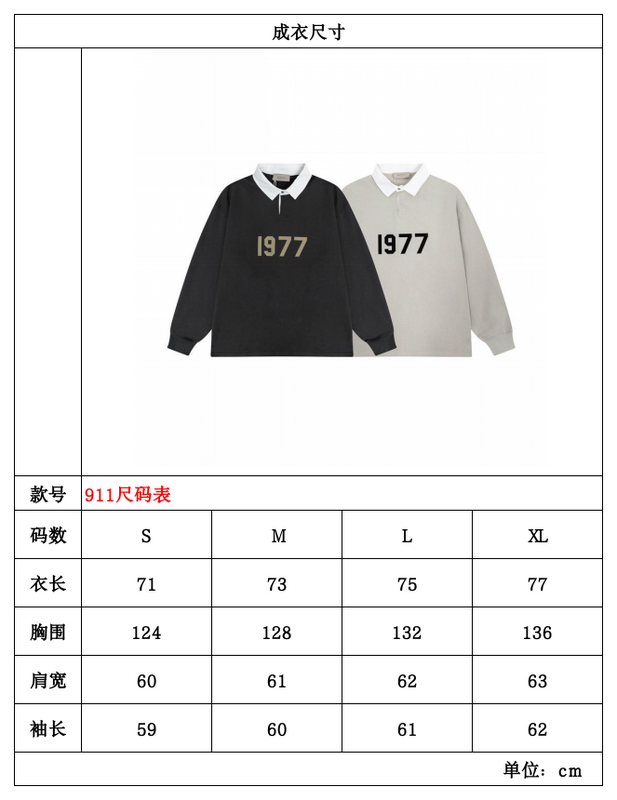 成衣尺寸

1977

1977

款号 911尺码表

| 码数 | S | M | L | XL |
|---|---|---|---|---|
| 衣长 | 71 | 73 | 75 | 77 |
| 胸围 | 124 | 128 | 132 | 136 |
| 肩宽 | 60 | 61 | 62 | 63 |
| 袖长 | 59 | 60 | 61 | 62 |

单位：cm